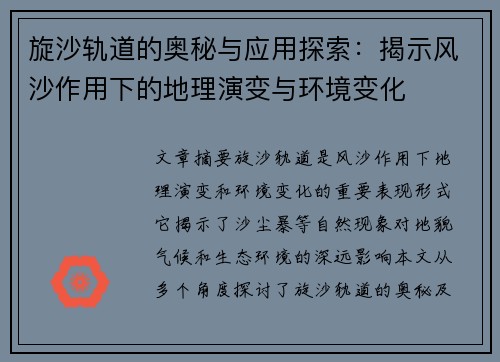 旋沙轨道的奥秘与应用探索：揭示风沙作用下的地理演变与环境变化

文章摘要旋沙轨道是风沙作用下地理演变和环境变化的重要表现形式它揭示了沙尘暴等自然现象对地貌气候和生态环境的深远影响本文从多个角度探讨了旋沙轨道的奥秘及